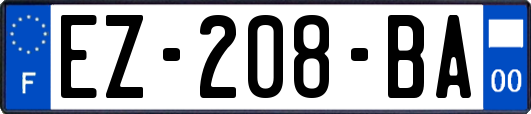 F
EZ-208-BA
00